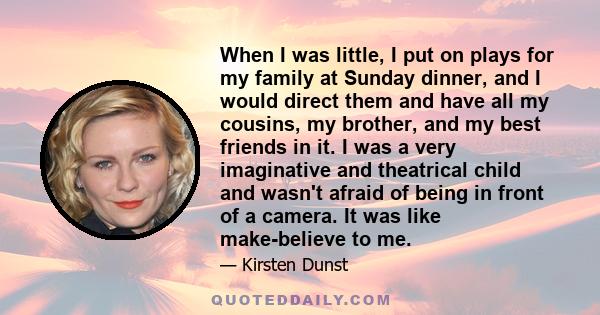 When I was little, I put on plays for my family at Sunday dinner, and I would direct them and have all my cousins, my brother, and my best friends in it. I was a very imaginative and theatrical child and wasn't afraid of being in front of a camera. It was like make-believe to me.

— Kirsten Dunst

QUOTEDDAILY.COM